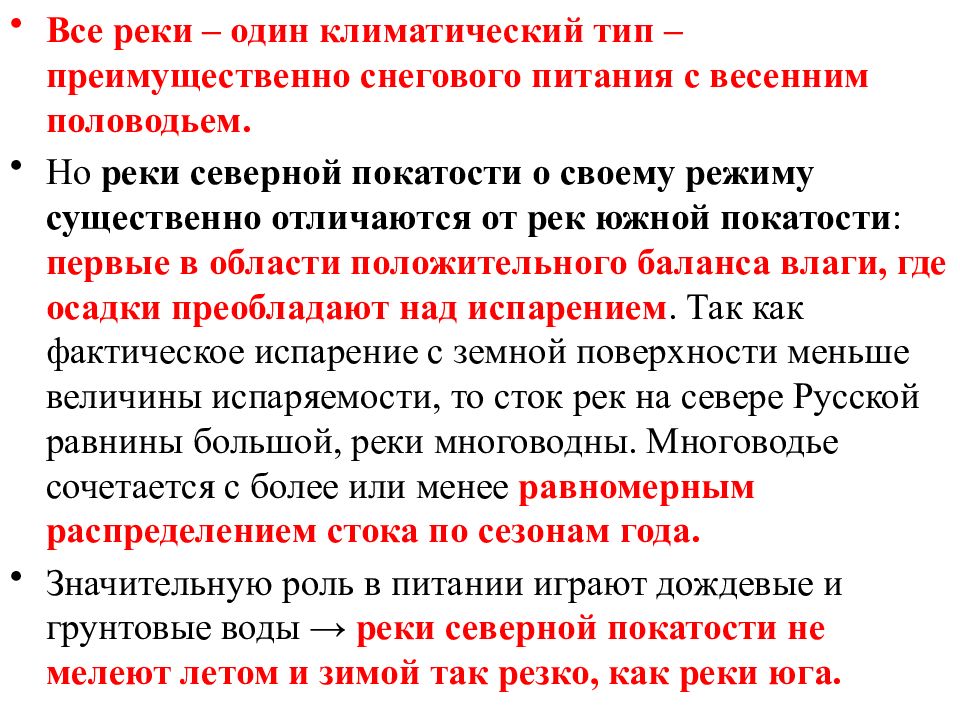 • Все реки – один климатический тип – преимущественно снегового питания с весенним половодьем.

• Но реки северной покатости о своему режиму существенно отличаются от рек южной покатости: первые в области положительного баланса влаги, где осадки преобладают над испарением. Так как фактическое испарение с земной поверхности меньше величины испаряемости, то сток рек на севере Русской равнины большой, реки многоводны. Многоводье сочетается с более или менее равномерным распределением стока по сезонам года.

• Значительную роль в питании играют дождевые и грунтовые воды → реки северной покатости не мелеют летом и зимой так резко, как реки юга.